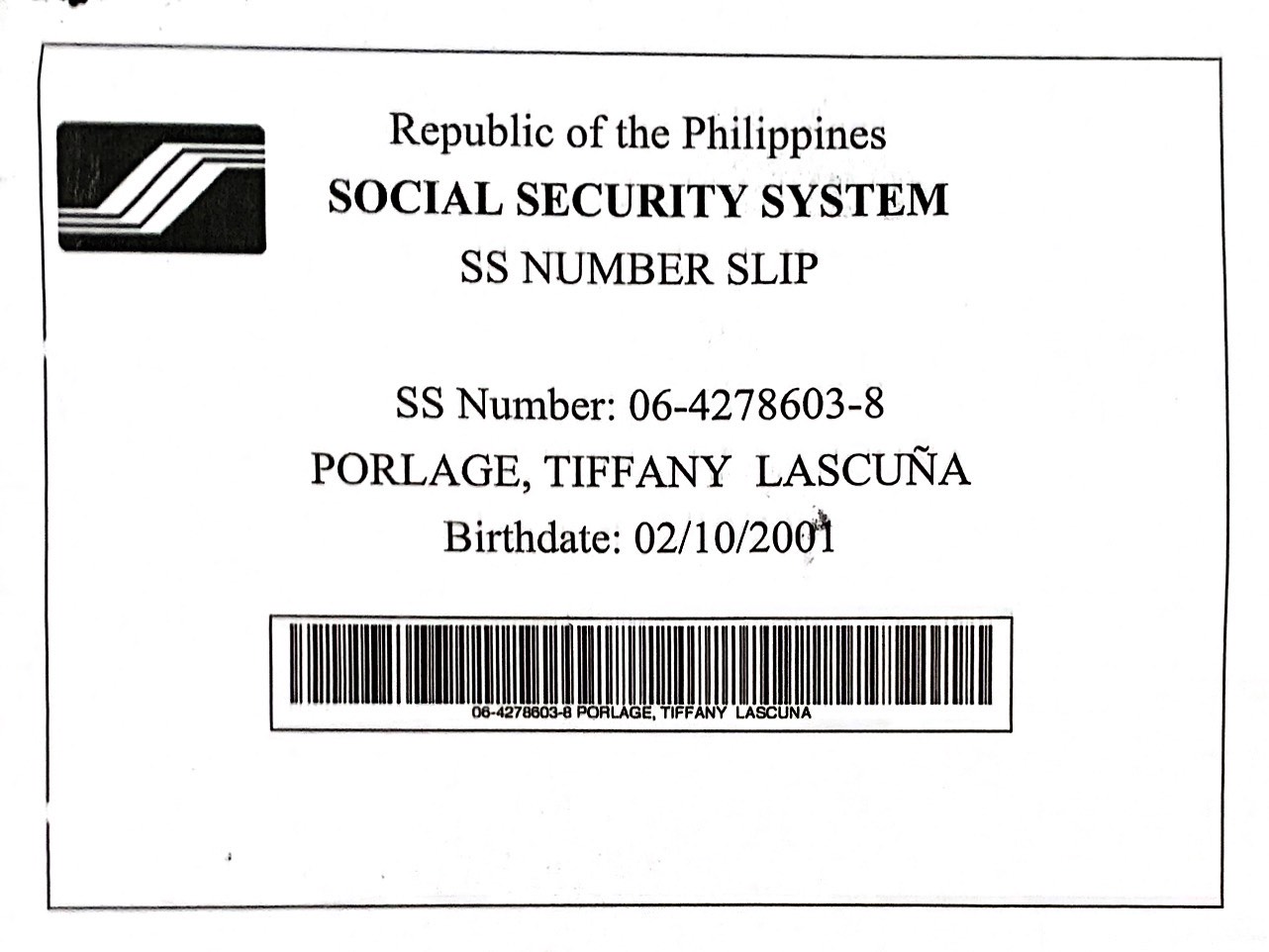 Republic of the Philippines
SOCIAL SECURITY SYSTEM
SS NUMBER SLIP

SS Number: 06-4278603-8
PORLAGE, TIFFANY LASCUÑA
Birthdate: 02/10/2001

06-4278603-8 PORLAGE, TIFFANY LASCUNA